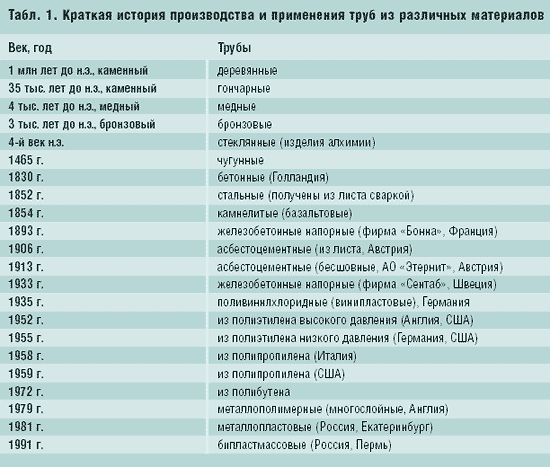 Табл. 1. Краткая история производства и применения труб из различных материалов

| Век, год | Трубы |
|---|---|
| 1 млн лет до н.э., каменный | деревянные |
| 35 тыс. лет до н.э., каменный | гончарные |
| 4 тыс. лет до н.э., медный | медные |
| 3 тыс. лет до н.э., бронзовый | бронзовые |
| 4-й век н.э. | стеклянные (изделия алхимии) |
| 1465 г. | чугунные |
| 1830 г. | бетонные (Голландия) |
| 1852 г. | стальные (получены из листа сваркой) |
| 1854 г. | камнелитые (базальтовые) |
| 1893 г. | железобетонные напорные (фирма «Бонна», Франция) |
| 1906 г. | асбестоцементные (из листа, Австрия) |
| 1913 г. | асбестоцементные (бесшовные, АО «Этернит», Австрия) |
| 1933 г. | железобетонные напорные (фирма «Сентаб», Швеция) |
| 1935 г. | поливинилхлоридные (винипластовые), Германия |
| 1952 г. | из полиэтилена высокого давления (Англия, США) |
| 1955 г. | из полиэтилена низкого давления (Германия, США) |
| 1958 г. | из полипропилена (Италия) |
| 1959 г. | из полипропилена (США) |
| 1972 г. | из полибутена |
| 1979 г. | металлополимерные (многослойные, Англия) |
| 1981 г. | металлопластовые (Россия, Екатеринбург) |
| 1991 г. | бипластмассовые (Россия, Пермь) |